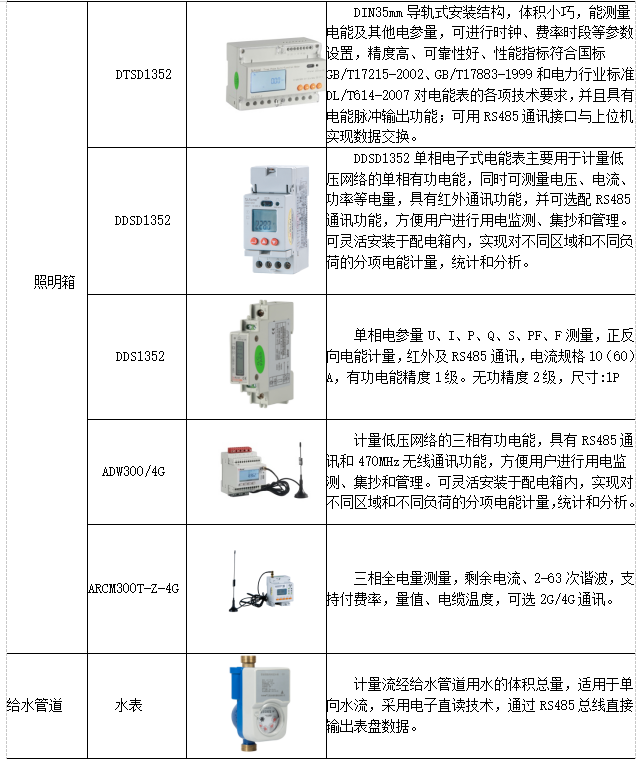 | | | | |
|---|---|---|---|
| 照明箱 | DTSD1352 | | DIN35mm 导轨式安装结构，体积小巧，能测量电能及其他电参量，可进行时钟、费率时段等参数设置，精度高、可靠性好、性能指标符合国标 GB/T17215-2002、GB/T17883-1999 和电力行业标准 DL/T614-2007 对电能表的各项技术要求，并且具有电能脉冲输出功能；可用 RS485 通讯接口与上位机实现数据交换。 |
| | DDSD1352 | | DDSD1352 单相电子式电能表主要用于计量低压网络的单相有功电能，同时可测量电压、电流、功率等电量，具有红外通讯功能，并可选配 RS485 通讯功能，方便用户进行用电监测、集抄和管理。可灵活安装于配电箱内，实现对不同区域和不同负荷的分项电能计量，统计和分析。 |
| | DDS1352 | | 单相电参量 U、I、P、Q、S、PF、F 测量，正反向电能计量，红外及 RS485 通讯，电流规格 10（60）A，有功电能精度 1 级。无功精度 2 级，尺寸:1P |
| | ADW300/4G | | 计量低压网络的三相有功电能，具有 RS485 通讯和 470MHz 无线通讯功能，方便用户进行用电监测、集抄和管理。可灵活安装于配电箱内，实现对不同区域和不同负荷的分项电能计量，统计和分析。 |
| | ARCM300T-Z-4G | | 三相全电量测量，剩余电流、2-63 次谐波，支持付费率，量值、电缆温度，可选 2G/4G 通讯。 |
| 给水管道 | 水表 | | 计量流经给水管道用水的体积总量，适用于单向水流，采用电子直读技术，通过 RS485 总线直接输出表盘数据。 |